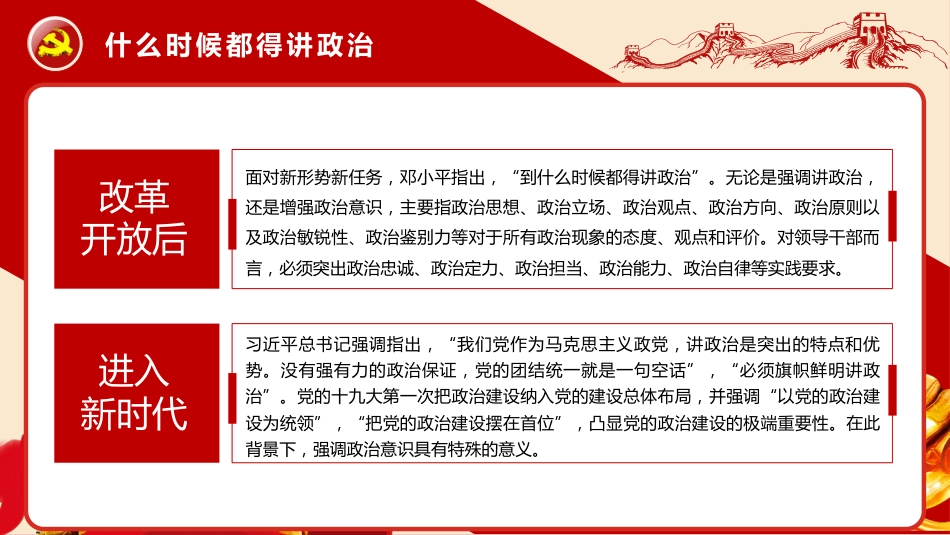 什么时候都得讲政治

改革开放后

面对新形势新任务，邓小平指出，“到什么时候都得讲政治”。无论是强调讲政治，还是增强政治意识，主要指政治思想、政治立场、政治观点、政治方向、政治原则以及政治敏锐性、政治鉴别力等对于所有政治现象的态度、观点和评价。对领导干部而言，必须突出政治忠诚、政治定力、政治担当、政治能力、政治自律等实践要求。

进入新时代

习近平总书记强调指出，“我们党作为马克思主义政党，讲政治是突出的特点和优势。没有强有力的政治保证，党的团结统一就是一句空话”，“必须旗帜鲜明讲政治”。党的十九大第一次把政治建设纳入党的建设总体布局，并强调“以党的政治建设为统领”，“把党的政治建设摆在首位”，凸显党的政治建设的极端重要性。在此背景下，强调政治意识具有特殊的意义。